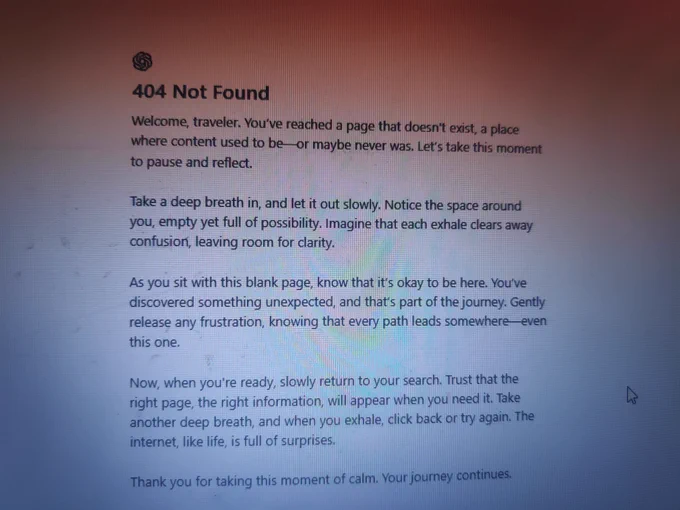 404 Not Found

Welcome, traveler. You've reached a page that doesn't exist, a place where content used to be—or maybe never was. Let's take this moment to pause and reflect.

Take a deep breath in, and let it out slowly. Notice the space around you, empty yet full of possibility. Imagine that each exhale clears away confusion, leaving room for clarity.

As you sit with this blank page, know that it's okay to be here. You've discovered something unexpected, and that's part of the journey. Gently release any frustration, knowing that every path leads somewhere—even this one.

Now, when you're ready, slowly return to your search. Trust that the right page, the right information, will appear when you need it. Take another deep breath, and when you exhale, click back or try again. The internet, like life, is full of surprises.

Thank you for taking this moment of calm. Your journey continues.